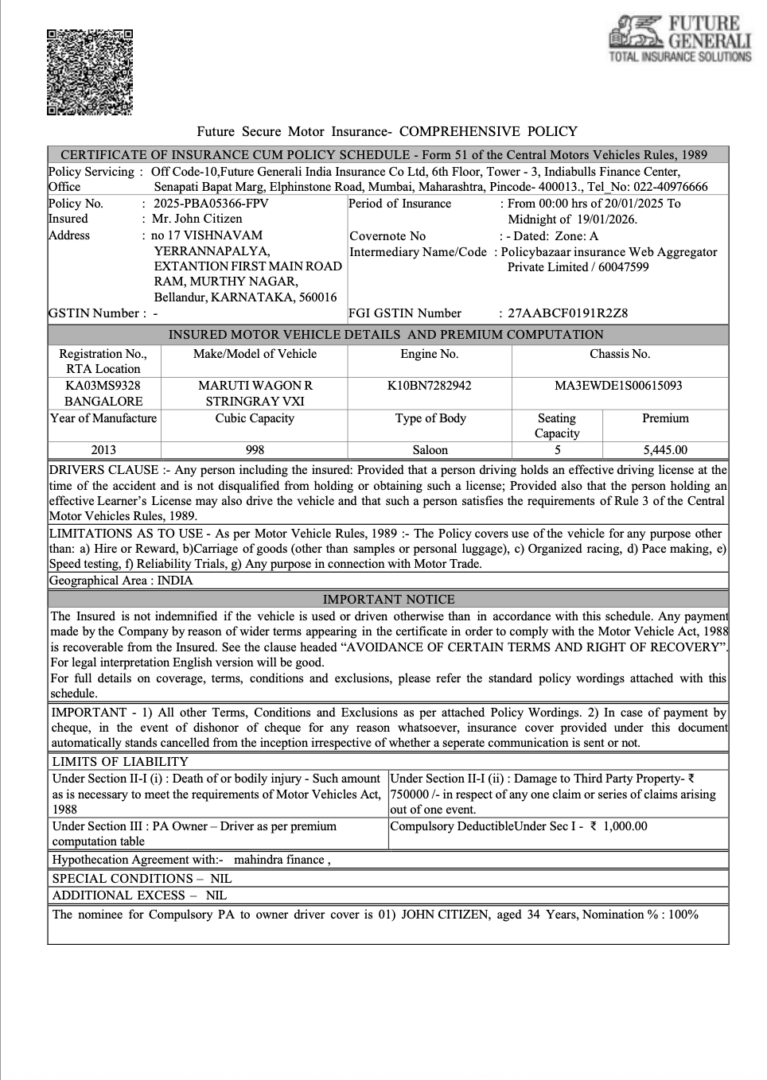 FUTURE GENERALI
TOTAL INSURANCE SOLUTIONS

Future Secure Motor Insurance- COMPREHENSIVE POLICY

CERTIFICATE OF INSURANCE CUM POLICY SCHEDULE - Form 51 of the Central Motors Vehicles Rules, 1989

Policy Servicing Office : Off Code-10,Future Generali India Insurance Co Ltd, 6th Floor, Tower - 3, Indiabulls Finance Center, Senapati Bapat Marg, Elphinstone Road, Mumbai, Maharashtra, Pincode- 400013., Tel_No: 022-40976666

Policy No. : 2025-PBA05366-FPV
Insured : Mr. John Citizen
Address : no 17 VISHNAVAM YERRANNAPALYA, EXTANTION FIRST MAIN ROAD RAM, MURTHY NAGAR, Bellandur, KARNATAKA, 560016
GSTIN Number : -

Period of Insurance : From 00:00 hrs of 20/01/2025 To Midnight of 19/01/2026.
Covernote No : - Dated: Zone: A
Intermediary Name/Code : Policybazaar insurance Web Aggregator Private Limited / 60047599
FGI GSTIN Number : 27AABCF0191R2Z8

INSURED MOTOR VEHICLE DETAILS AND PREMIUM COMPUTATION

| Registration No., RTA Location | Make/Model of Vehicle | Engine No. | Chassis No. | |
|---|---|---|---|---|
| KA03MS9328 BANGALORE | MARUTI WAGON R STRINGRAY VXI | K10BN7282942 | MA3EWDE1S00615093 | |
| Year of Manufacture | Cubic Capacity | Type of Body | Seating Capacity | Premium |
| 2013 | 998 | Saloon | 5 | 5,445.00 |

DRIVERS CLAUSE :- Any person including the insured: Provided that a person driving holds an effective driving license at the time of the accident and is not disqualified from holding or obtaining such a license; Provided also that the person holding an effective Learner's License may also drive the vehicle and that such a person satisfies the requirements of Rule 3 of the Central Motor Vehicles Rules, 1989.

LIMITATIONS AS TO USE - As per Motor Vehicle Rules, 1989 :- The Policy covers use of the vehicle for any purpose other than: a) Hire or Reward, b)Carriage of goods (other than samples or personal luggage), c) Organized racing, d) Pace making, e) Speed testing, f) Reliability Trials, g) Any purpose in connection with Motor Trade.

Geographical Area : INDIA

IMPORTANT NOTICE

The Insured is not indemnified if the vehicle is used or driven otherwise than in accordance with this schedule. Any payment made by the Company by reason of wider terms appearing in the certificate in order to comply with the Motor Vehicle Act, 1988 is recoverable from the Insured. See the clause headed "AVOIDANCE OF CERTAIN TERMS AND RIGHT OF RECOVERY". For legal interpretation English version will be good.
For full details on coverage, terms, conditions and exclusions, please refer the standard policy wordings attached with this schedule.

IMPORTANT - 1) All other Terms, Conditions and Exclusions as per attached Policy Wordings. 2) In case of payment by cheque, in the event of dishonor of cheque for any reason whatsoever, insurance cover provided under this document automatically stands cancelled from the inception irrespective of whether a seperate communication is sent or not.

LIMITS OF LIABILITY

| Under Section II-I (i) : Death of or bodily injury - Such amount as is necessary to meet the requirements of Motor Vehicles Act, 1988 | Under Section II-I (ii) : Damage to Third Party Property- ₹ 750000 /- in respect of any one claim or series of claims arising out of one event. |
|---|---|
| Under Section III : PA Owner – Driver as per premium computation table | Compulsory DeductibleUnder Sec I - ₹ 1,000.00 |

Hypothecation Agreement with:- mahindra finance ,
SPECIAL CONDITIONS – NIL
ADDITIONAL EXCESS – NIL
The nominee for Compulsory PA to owner driver cover is 01) JOHN CITIZEN, aged 34 Years, Nomination % : 100%